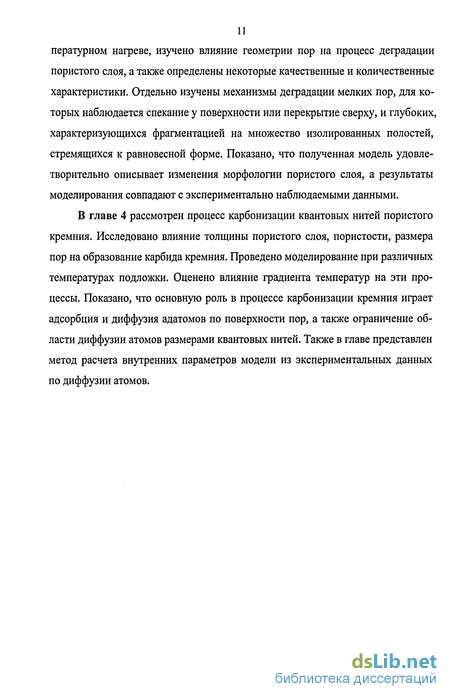 11

пературном нагреве, изучено влияние геометрии пор на процесс деградации пористого слоя, а также определены некоторые качественные и количественные характеристики. Отдельно изучены механизмы деградации мелких пор, для которых наблюдается спекание у поверхности или перекрытие сверху, и глубоких, характеризующихся фрагментацией на множество изолированных полостей, стремящихся к равновесной форме. Показано, что полученная модель удовлетворительно описывает изменения морфологии пористого слоя, а результаты моделирования совпадают с экспериментально наблюдаемыми данными.

В главе 4 рассмотрен процесс карбонизации квантовых нитей пористого кремния. Исследовано влияние толщины пористого слоя, пористости, размера пор на образование карбида кремния. Проведено моделирование при различных температурах подложки. Оценено влияние градиента температур на эти процессы. Показано, что основную роль в процессе карбонизации кремния играет адсорбция и диффузия адатомов по поверхности пор, а также ограничение области диффузии атомов размерами квантовых нитей. Также в главе представлен метод расчета внутренних параметров модели из экспериментальных данных по диффузии атомов.

dsLib.net
библиотека диссертаций